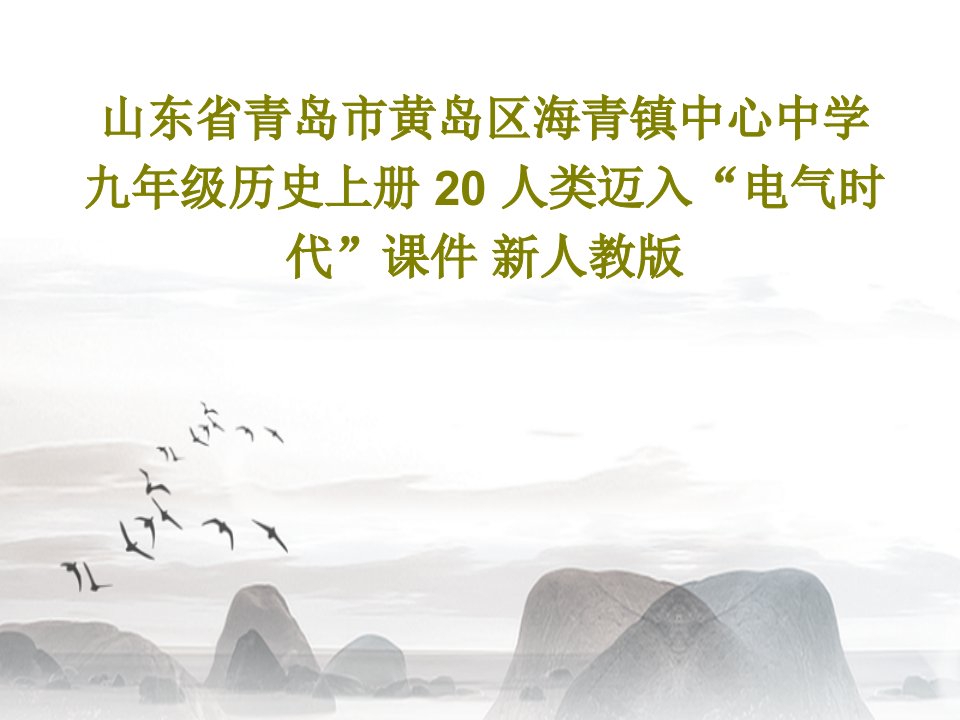 山东省青岛市黄岛区海青镇中心中学九年级历史上册 20 人类迈入“电气时代”课件 新人教版